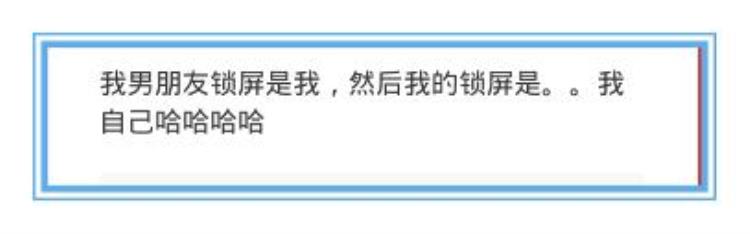 我男朋友锁屏是我，然后我的锁屏是。。我自己哈哈哈哈